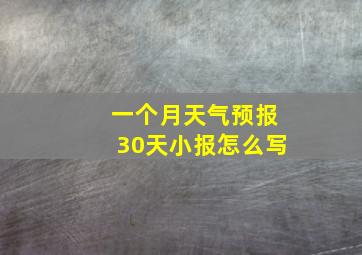 一个月天气预报
30天小报怎么写